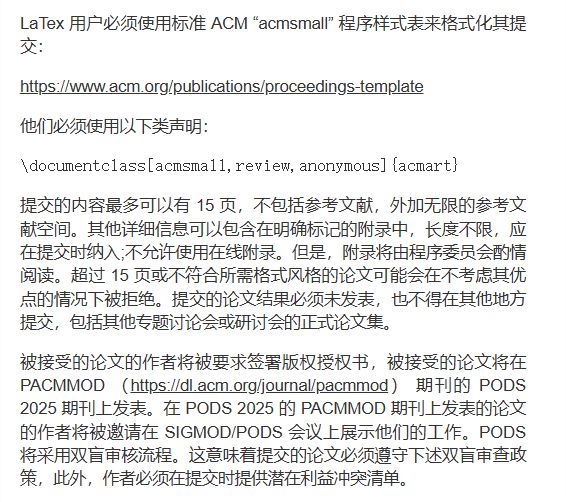 LaTex 用户必须使用标准 ACM “acmsmall” 程序样式表来格式化其提交：

https://www.acm.org/publications/proceedings-template

他们必须使用以下类声明：

\documentclass[acmsmall,review,anonymous]{acmart}

提交的内容最多可以有 15 页，不包括参考文献，外加无限的参考文献空间。其他详细信息可以包含在明确标记的附录中，长度不限，应在提交时纳入;不允许使用在线附录。但是，附录将由程序委员会酌情阅读。超过 15 页或不符合所需格式风格的论文可能会在不考虑其优点的情况下被拒绝。提交的论文结果必须未发表，也不得在其他地方提交，包括其他专题讨论会或研讨会的正式论文集。

被接受的论文的作者将被要求签署版权授权书，被接受的论文将在 PACMMOD （https://dl.acm.org/journal/pacmmod） 期刊的 PODS 2025 期刊上发表。在 PODS 2025 的 PACMMOD 期刊上发表的论文的作者将被邀请在 SIGMOD/PODS 会议上展示他们的工作。PODS 将采用双盲审核流程。这意味着提交的论文必须遵守下述双盲审查政策，此外，作者必须在提交时提供潜在利益冲突清单。